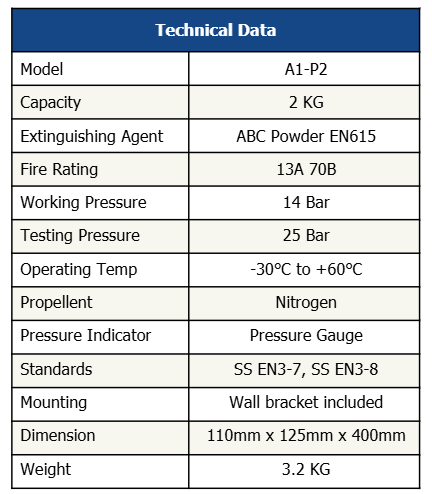 | Technical Data | |
|---|---|
| Model | A1-P2 |
| Capacity | 2 KG |
| Extinguishing Agent | ABC Powder EN615 |
| Fire Rating | 13A 70B |
| Working Pressure | 14 Bar |
| Testing Pressure | 25 Bar |
| Operating Temp | -30°C to +60°C |
| Propellent | Nitrogen |
| Pressure Indicator | Pressure Gauge |
| Standards | SS EN3-7, SS EN3-8 |
| Mounting | Wall bracket included |
| Dimension | 110mm x 125mm x 400mm |
| Weight | 3.2 KG |